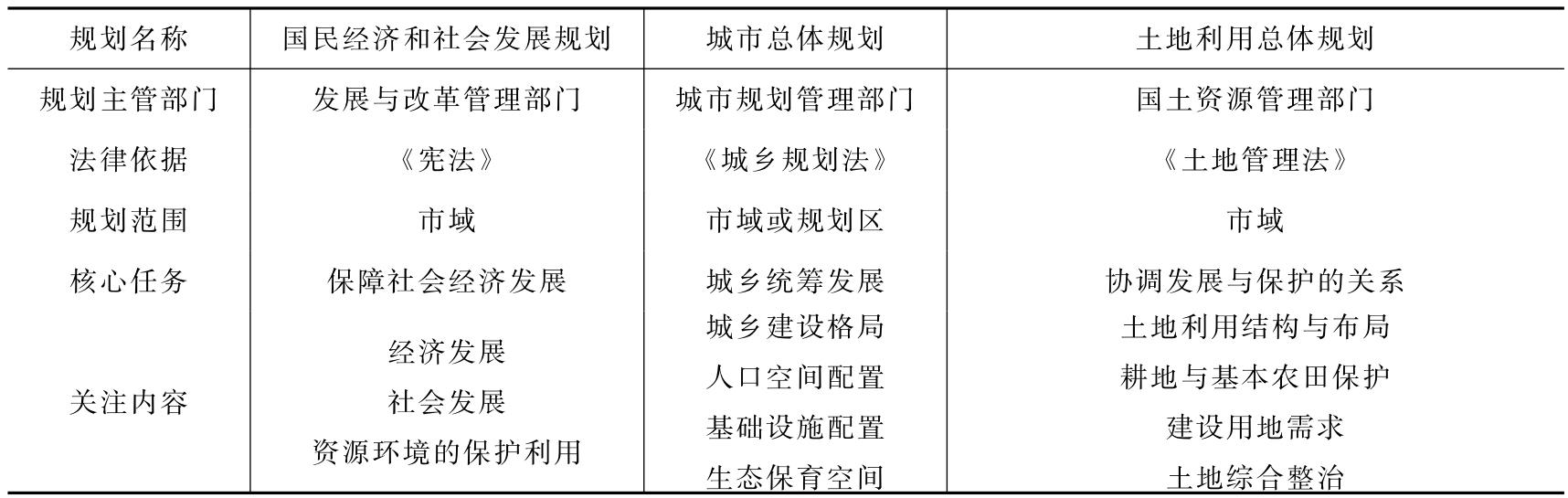 | 规划名称 | 国民经济和社会发展规划 | 城市总体规划 | 土地利用总体规划 |
|---|---|---|---|
| 规划主管部门 | 发展与改革管理部门 | 城市规划管理部门 | 国土资源管理部门 |
| 法律依据 | 《宪法》 | 《城乡规划法》 | 《土地管理法》 |
| 规划范围 | 市域 | 市域或规划区 | 市域 |
| 核心任务 | 保障社会经济发展 | 城乡统筹发展 | 协调发展与保护的关系 |
| 关注内容 | 经济发展 社会发展 资源环境的保护利用 | 城乡建设格局 人口空间配置 基础设施配置 生态保育空间 | 土地利用结构与布局 耕地与基本农田保护 建设用地需求 土地综合整治 |